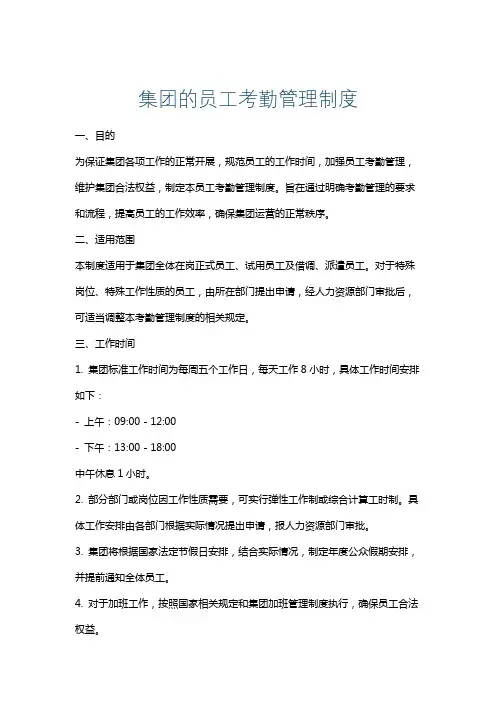 集团的员工考勤管理制度

一、目的

为保证集团各项工作的正常开展，规范员工的工作时间，加强员工考勤管理，维护集团合法权益，制定本员工考勤管理制度。旨在通过明确考勤管理的要求和流程，提高员工的工作效率，确保集团运营的正常秩序。

二、适用范围

本制度适用于集团全体在岗正式员工、试用员工及借调、派遣员工。对于特殊岗位、特殊工作性质的员工，由所在部门提出申请，经人力资源部门审批后，可适当调整本考勤管理制度的相关规定。

三、工作时间

1. 集团标准工作时间为每周五个工作日，每天工作 8 小时，具体工作时间安排如下：

- 上午：09:00 - 12:00

- 下午：13:00 - 18:00

中午休息 1 小时。

2. 部分部门或岗位因工作性质需要，可实行弹性工作制或综合计算工时制。具体工作安排由各部门根据实际情况提出申请，报人力资源部门审批。

3. 集团将根据国家法定节假日安排，结合实际情况，制定年度公众假期安排，并提前通知全体员工。

4. 对于加班工作，按照国家相关规定和集团加班管理制度执行，确保员工合法权益。